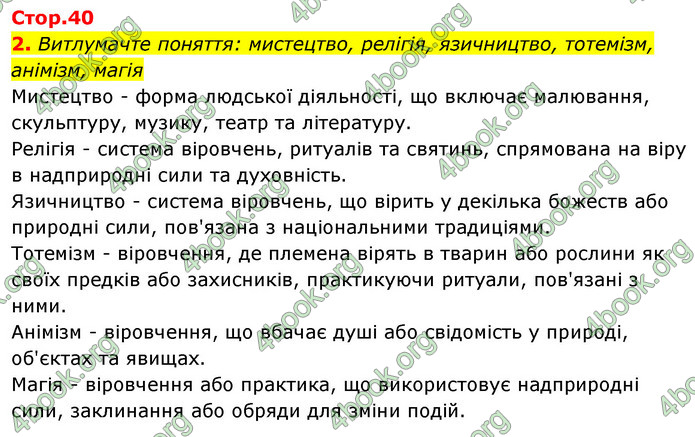 Стор.40
2. Витлумачте поняття: мистецтво, релігія, язичництво, тотемізм, анімізм, магія
Мистецтво - форма людської діяльності, що включає малювання, скульптуру, музику, театр та літературу.
Релігія - система віровчень, ритуалів та святинь, спрямована на віру в надприродні сили та духовність.
Язичництво - система віровчень, що вірить у декілька божеств або природні сили, пов'язана з національними традиціями.
Тотемізм - віровчення, де племена вірять в тварин або рослини як своїх предків або захисників, практикуючи ритуали, пов'язані з ними.
Анімізм - віровчення, що вбачає душі або свідомість у природі, об'єктах та явищах.
Магія - віровчення або практика, що використовує надприродні сили, заклинання або обряди для зміни подій.

4book.org